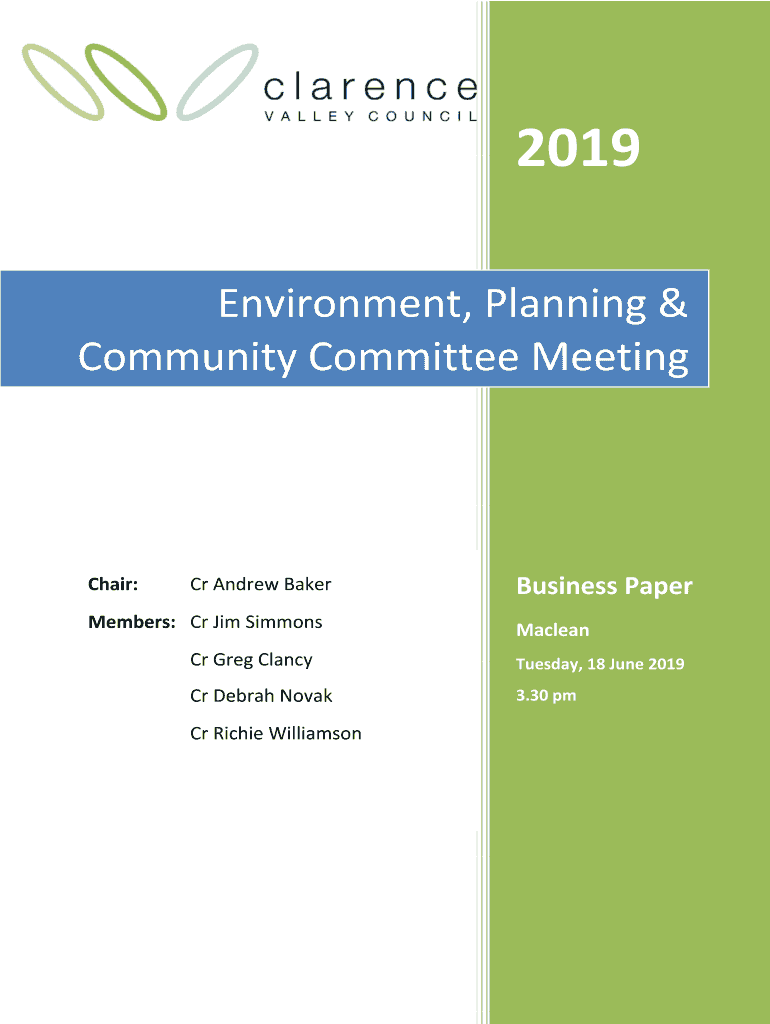 clarence
VALLEY COUNCIL

2019

Environment, Planning & Community Committee Meeting

Chair: Cr Andrew Baker

Members: Cr Jim Simmons

Cr Greg Clancy

Cr Debrah Novak

Cr Richie Williamson

Business Paper

Maclean

Tuesday, 18 June 2019

3.30 pm